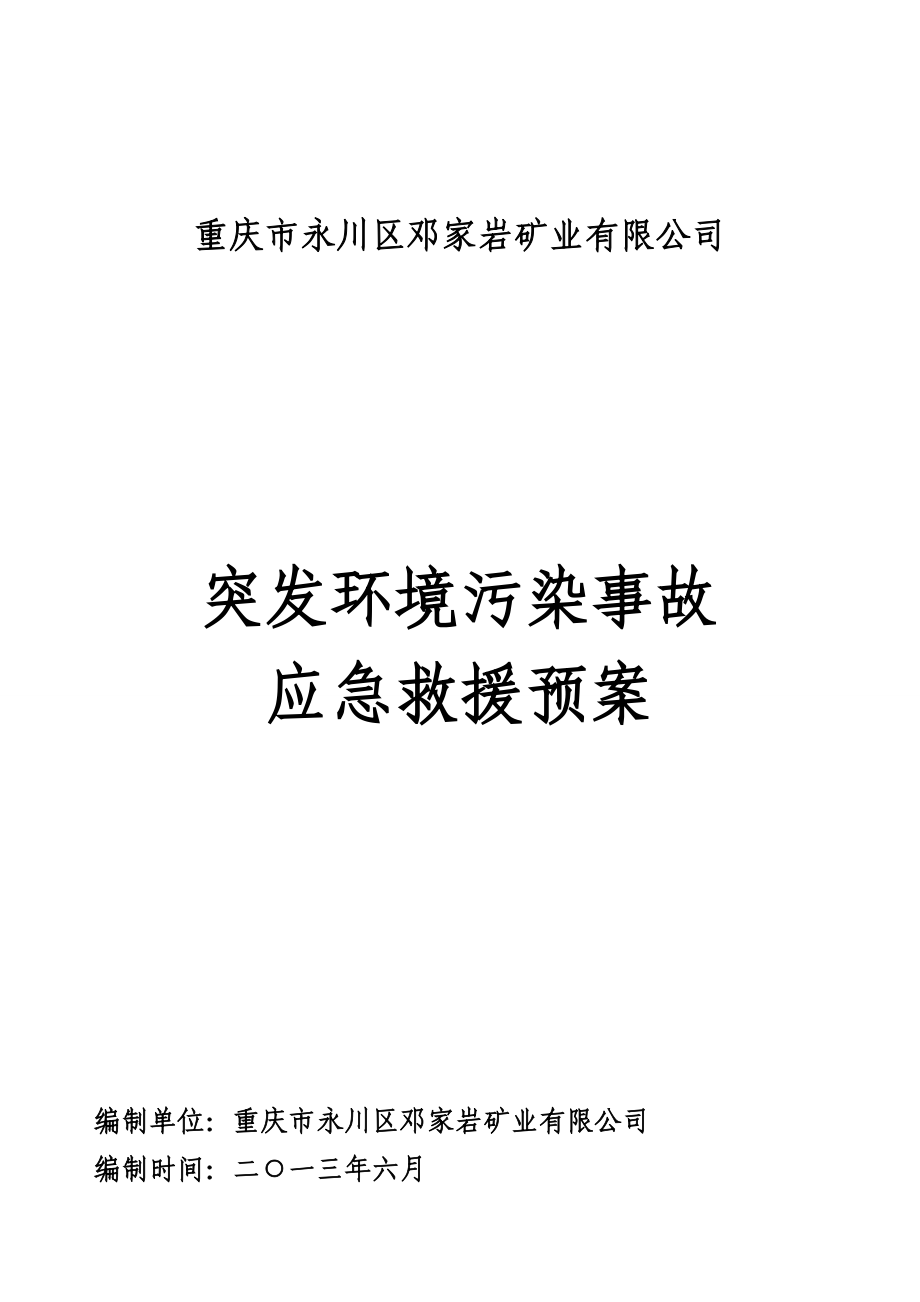 重庆市永川区邓家岩矿业有限公司

突发环境污染事故
应急救援预案

编制单位：重庆市永川区邓家岩矿业有限公司
编制时间：二〇一三年六月